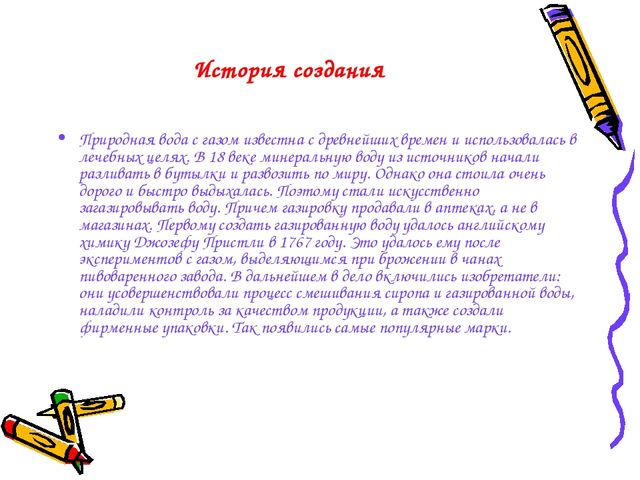 История создания

• Природная вода с газом известна с древнейших времен и использовалась в лечебных целях. В 18 веке минеральную воду из источников начали разливать в бутылки и развозить по миру. Однако она стоила очень дорого и быстро выдыхалась. Поэтому стали искусственно загазировывать воду. Причем газировку продавали в аптеках, а не в магазинах. Первому создать газированную воду удалось английскому химику Джозефу Пристли в 1767 году. Это удалось ему после экспериментов с газом, выделяющимся при брожении в чанах пивоваренного завода. В дальнейшем в дело включились изобретатели: они усовершенствовали процесс смешивания сиропа и газированной воды, наладили контроль за качеством продукции, а также создали фирменные упаковки. Так появились самые популярные марки.